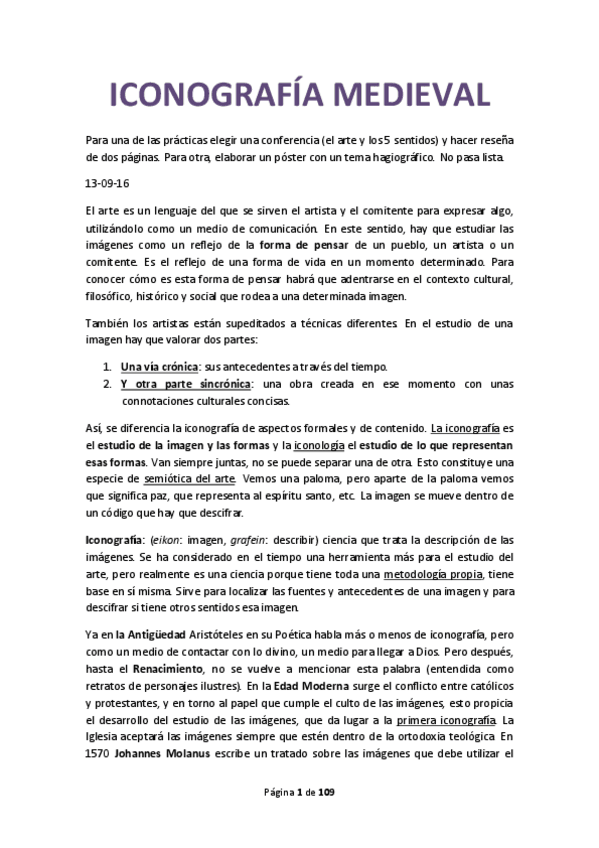 ICONOGRAFÍA MEDIEVAL

Para una de las prácticas elegir una conferencia (el arte y los 5 sentidos) y hacer reseña de dos páginas. Para otra, elaborar un póster con un tema hagiográfico. No pasa lista.

13-09-16

El arte es un lenguaje del que se sirven el artista y el comitente para expresar algo, utilizándolo como un medio de comunicación. En este sentido, hay que estudiar las imágenes como un reflejo de la forma de pensar de un pueblo, un artista o un comitente. Es el reflejo de una forma de vida en un momento determinado. Para conocer cómo es esta forma de pensar habrá que adentrarse en el contexto cultural, filosófico, histórico y social que rodea a una determinada imagen.

También los artistas están supeditados a técnicas diferentes. En el estudio de una imagen hay que valorar dos partes:

1. Una vía crónica: sus antecedentes a través del tiempo.
2. Y otra parte sincrónica: una obra creada en ese momento con unas connotaciones culturales concisas.

Así, se diferencia la iconografía de aspectos formales y de contenido. La iconografía es el estudio de la imagen y las formas y la iconología el estudio de lo que representan esas formas. Van siempre juntas, no se puede separar una de otra. Esto constituye una especie de semiótica del arte. Vemos una paloma, pero aparte de la paloma vemos que significa paz, que representa al espíritu santo, etc. La imagen se mueve dentro de un código que hay que descifrar.

Iconografía: (eikon: imagen, grafein: describir) ciencia que trata la descripción de las imágenes. Se ha considerado en el tiempo una herramienta más para el estudio del arte, pero realmente es una ciencia porque tiene toda una metodología propia, tiene base en sí misma. Sirve para localizar las fuentes y antecedentes de una imagen y para descifrar si tiene otros sentidos esa imagen.

Ya en la Antigüedad Aristóteles en su Poética habla más o menos de iconografía, pero como un medio de contactar con lo divino, un medio para llegar a Dios. Pero después, hasta el Renacimiento, no se vuelve a mencionar esta palabra (entendida como retratos de personajes ilustres). En la Edad Moderna surge el conflicto entre católicos y protestantes, y en torno al papel que cumple el culto de las imágenes, esto propicia el desarrollo del estudio de las imágenes, que da lugar a la primera iconografía. La Iglesia aceptará las imágenes siempre que estén dentro de la ortodoxia teológica. En 1570 Johannes Molanus escribe un tratado sobre las imágenes que debe utilizar el

Página 1 de 109